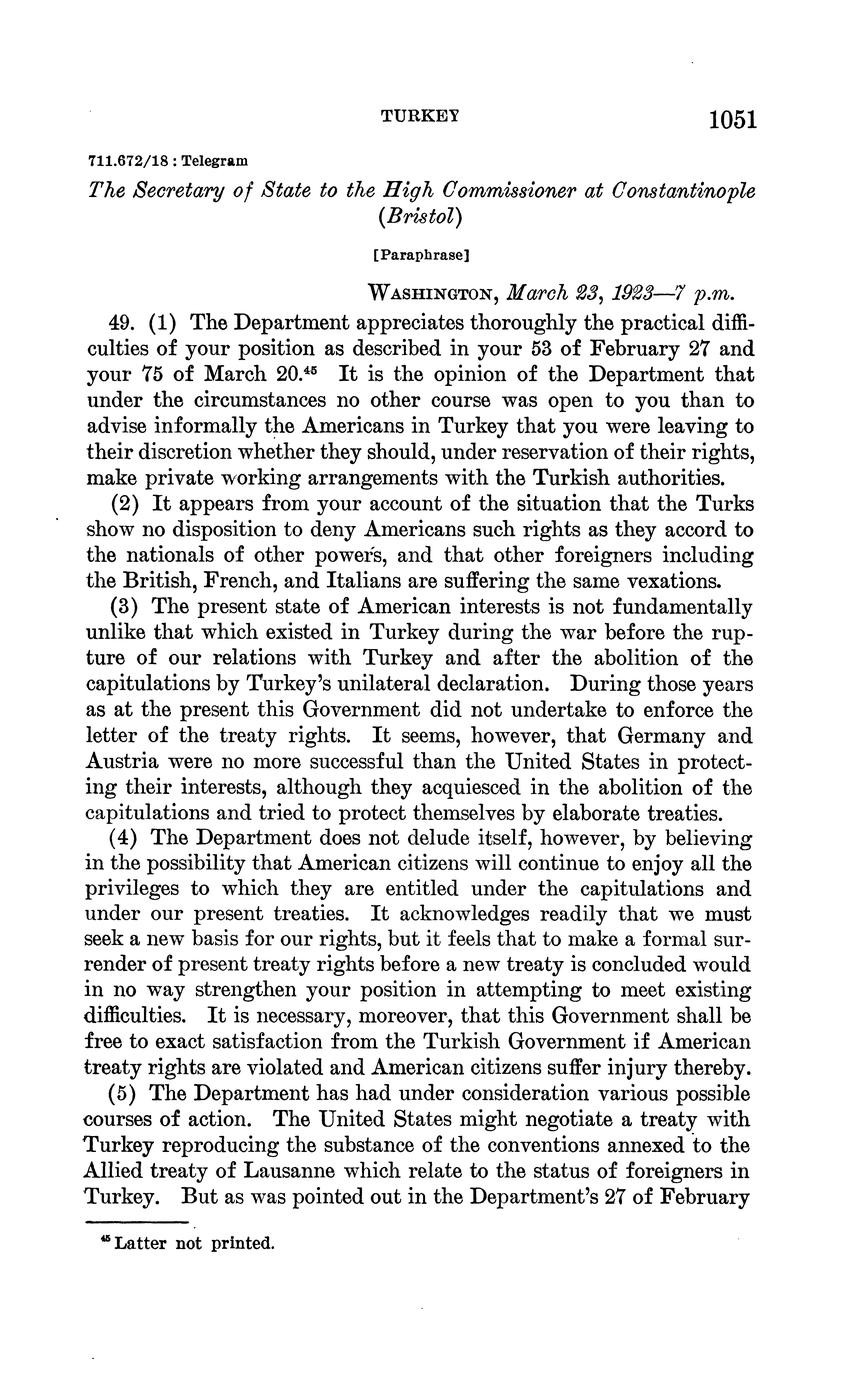 TURKEY 1051

711.672/18 : Telegram

The Secretary of State to the High Commissioner at Constantinople (Bristol)

[Paraphrase]

WASHINGTON, March 23, 1923—7 p.m.

49. (1) The Department appreciates thoroughly the practical difficulties of your position as described in your 53 of February 27 and your 75 of March 20.$^{45}$ It is the opinion of the Department that under the circumstances no other course was open to you than to advise informally the Americans in Turkey that you were leaving to their discretion whether they should, under reservation of their rights, make private working arrangements with the Turkish authorities.

(2) It appears from your account of the situation that the Turks show no disposition to deny Americans such rights as they accord to the nationals of other powers, and that other foreigners including the British, French, and Italians are suffering the same vexations.

(3) The present state of American interests is not fundamentally unlike that which existed in Turkey during the war before the rupture of our relations with Turkey and after the abolition of the capitulations by Turkey's unilateral declaration. During those years as at the present this Government did not undertake to enforce the letter of the treaty rights. It seems, however, that Germany and Austria were no more successful than the United States in protecting their interests, although they acquiesced in the abolition of the capitulations and tried to protect themselves by elaborate treaties.

(4) The Department does not delude itself, however, by believing in the possibility that American citizens will continue to enjoy all the privileges to which they are entitled under the capitulations and under our present treaties. It acknowledges readily that we must seek a new basis for our rights, but it feels that to make a formal surrender of present treaty rights before a new treaty is concluded would in no way strengthen your position in attempting to meet existing difficulties. It is necessary, moreover, that this Government shall be free to exact satisfaction from the Turkish Government if American treaty rights are violated and American citizens suffer injury thereby.

(5) The Department has had under consideration various possible courses of action. The United States might negotiate a treaty with Turkey reproducing the substance of the conventions annexed to the Allied treaty of Lausanne which relate to the status of foreigners in Turkey. But as was pointed out in the Department's 27 of February

$^{45}$ Latter not printed.